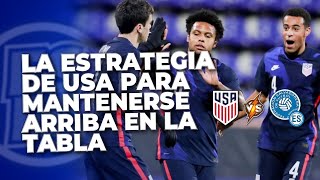 LA ESTRATEGIA DE USA PARA MANTENERSE ARRIBA EN LA TABLA

USA

VS

ES

4

4